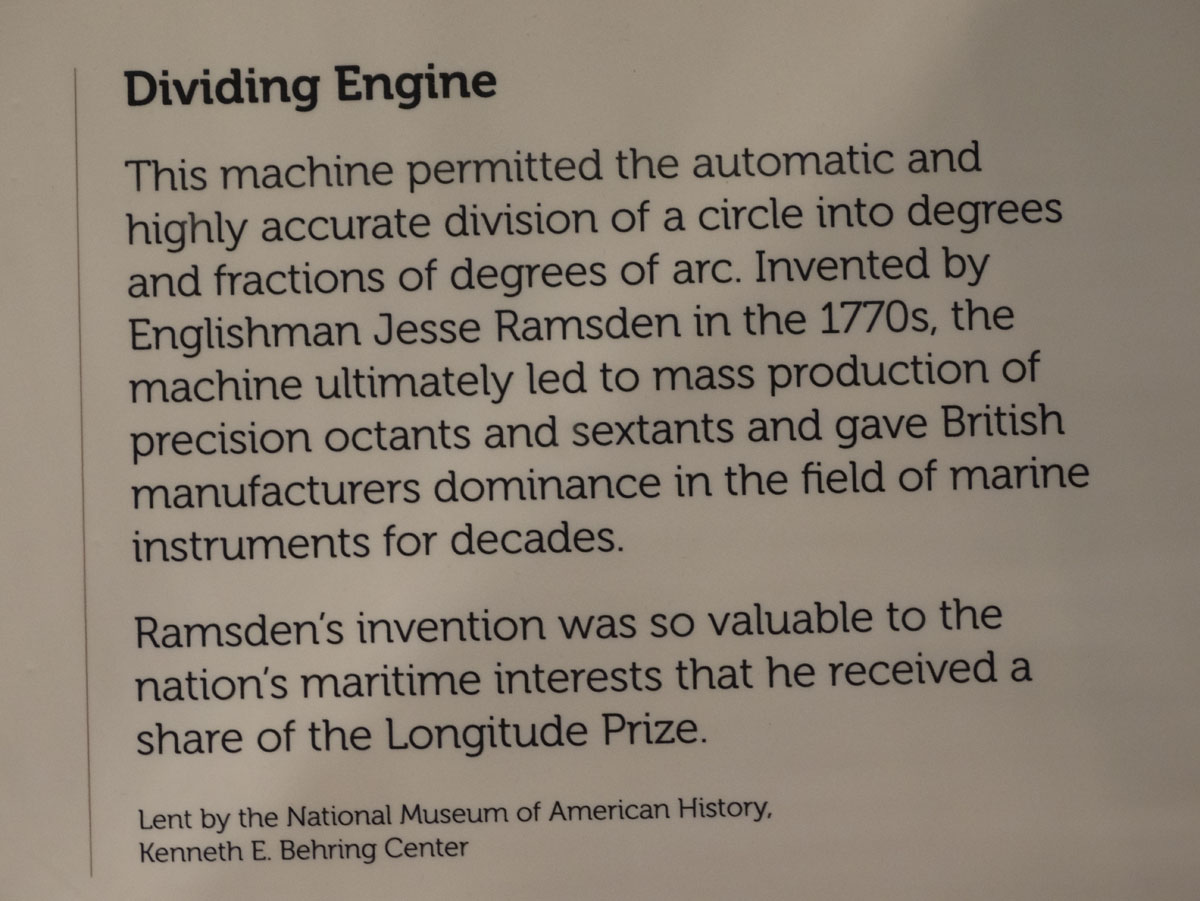 Dividing Engine

This machine permitted the automatic and highly accurate division of a circle into degrees and fractions of degrees of arc. Invented by Englishman Jesse Ramsden in the 1770s, the machine ultimately led to mass production of precision octants and sextants and gave British manufacturers dominance in the field of marine instruments for decades.

Ramsden's invention was so valuable to the nation's maritime interests that he received a share of the Longitude Prize.

Lent by the National Museum of American History, Kenneth E. Behring Center